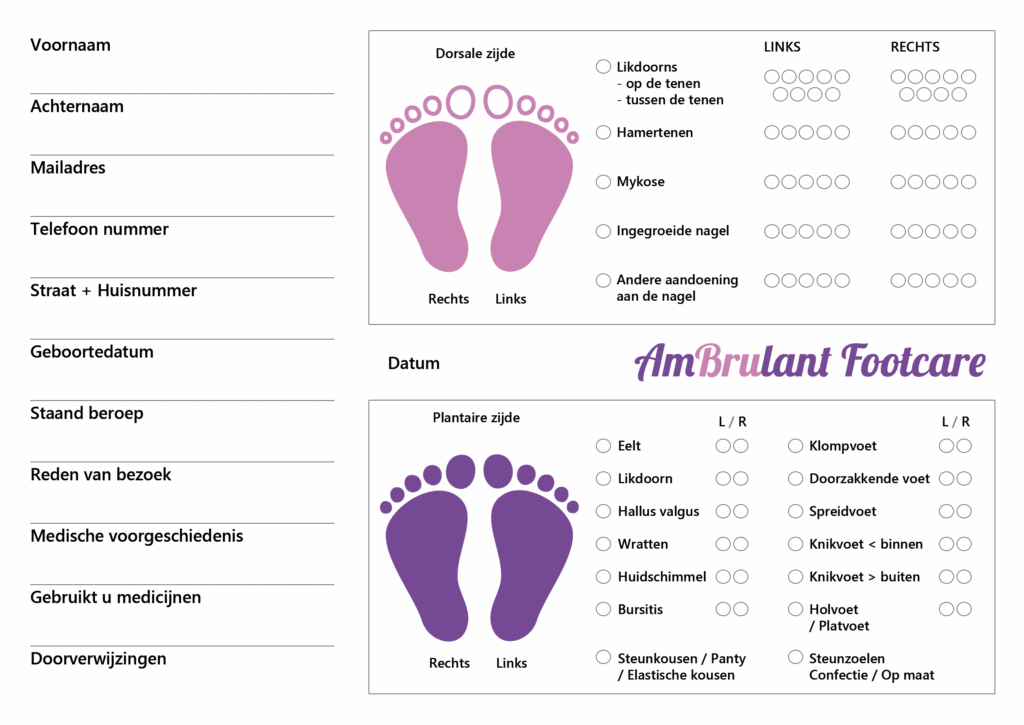 Voornaam

Achternaam

Mailadres

Telefoon nummer

Straat + Huisnummer

Geboortedatum

Staand beroep

Reden van bezoek

Medische voorgeschiedenis

Gebruikt u medicijnen

Doorverwijzingen

Dorsale zijde

Rechts Links

LINKS RECHTS

Likdoorns
- op de tenen
- tussen de tenen

Hamertenen

Mykose

Ingegroeide nagel

Andere aandoening aan de nagel

Datum

AmBrulant Footcare

Plantaire zijde

Rechts Links

L / R

Eelt

Likdoorn

Hallus valgus

Wratten

Huidschimmel

Bursitis

Steunkousen / Panty / Elastische kousen

L / R

Klompvoet

Doorzakkende voet

Spreidvoet

Knikvoet < binnen

Knikvoet > buiten

Holvoet / Platvoet

Steunzoelen Confectie / Op maat